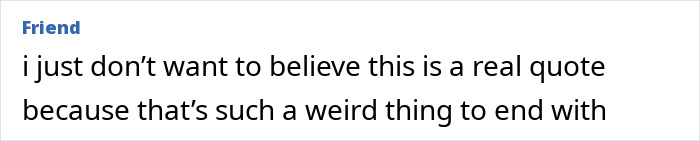 Friend

i just don’t want to believe this is a real quote because that’s such a weird thing to end with